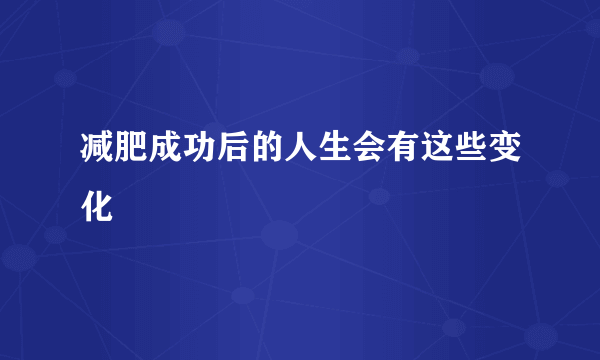 减肥成功后的人生会有这些变化